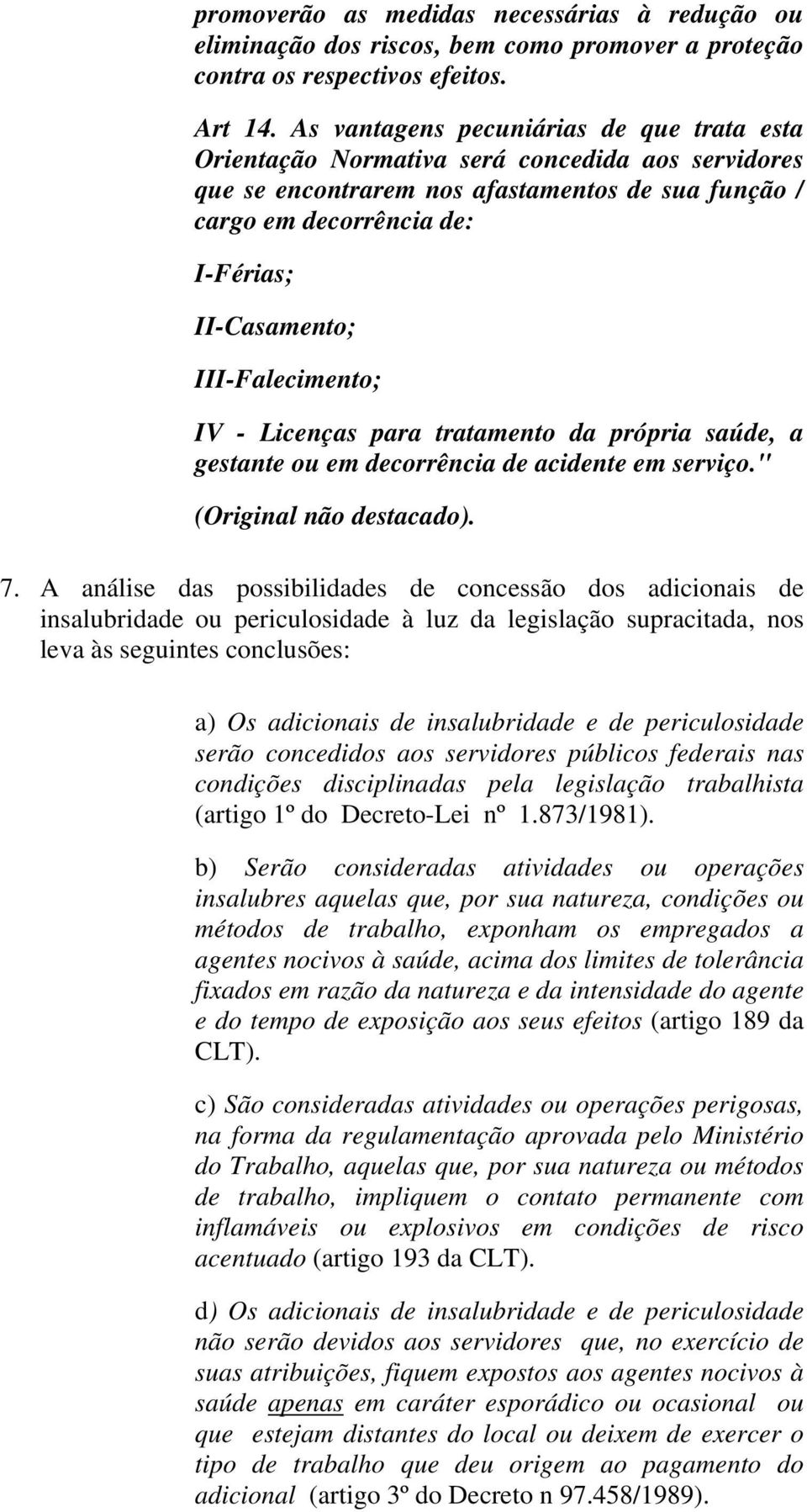 promoverão as medidas necessárias à redução ou eliminação dos riscos, bem como promover a proteção contra os respectivos efeitos.

Art 14. As vantagens pecuniárias de que trata esta Orientação Normativa será concedida aos servidores que se encontrarem nos afastamentos de sua função / cargo em decorrência de:

I-Férias;

II-Casamento;

III-Falecimento;

IV - Licenças para tratamento da própria saúde, a gestante ou em decorrência de acidente em serviço."

(Original não destacado).

7. A análise das possibilidades de concessão dos adicionais de insalubridade ou periculosidade à luz da legislação supracitada, nos leva às seguintes conclusões:

a) Os adicionais de insalubridade e de periculosidade serão concedidos aos servidores públicos federais nas condições disciplinadas pela legislação trabalhista (artigo 1º do Decreto-Lei nº 1.873/1981).

b) Serão consideradas atividades ou operações insalubres aquelas que, por sua natureza, condições ou métodos de trabalho, exponham os empregados a agentes nocivos à saúde, acima dos limites de tolerância fixados em razão da natureza e da intensidade do agente e do tempo de exposição aos seus efeitos (artigo 189 da CLT).

c) São consideradas atividades ou operações perigosas, na forma da regulamentação aprovada pelo Ministério do Trabalho, aquelas que, por sua natureza ou métodos de trabalho, impliquem o contato permanente com inflamáveis ou explosivos em condições de risco acentuado (artigo 193 da CLT).

d) Os adicionais de insalubridade e de periculosidade não serão devidos aos servidores que, no exercício de suas atribuições, fiquem expostos aos agentes nocivos à saúde apenas em caráter esporádico ou ocasional ou que estejam distantes do local ou deixem de exercer o tipo de trabalho que deu origem ao pagamento do adicional (artigo 3º do Decreto n 97.458/1989).